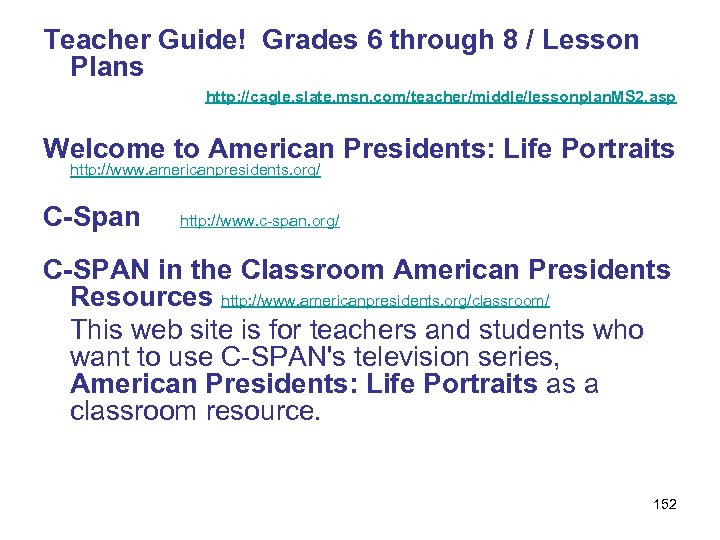 Teacher Guide! Grades 6 through 8 / Lesson Plans

http://cagle.slate.msn.com/teacher/middle/lessonplanMS2.asp

Welcome to American Presidents: Life Portraits
http://www.americanpresidents.org/

C-Span http://www.c-span.org/

C-SPAN in the Classroom American Presidents Resources http://www.americanpresidents.org/classroom/

This web site is for teachers and students who want to use C-SPAN's television series, American Presidents: Life Portraits as a classroom resource.

152